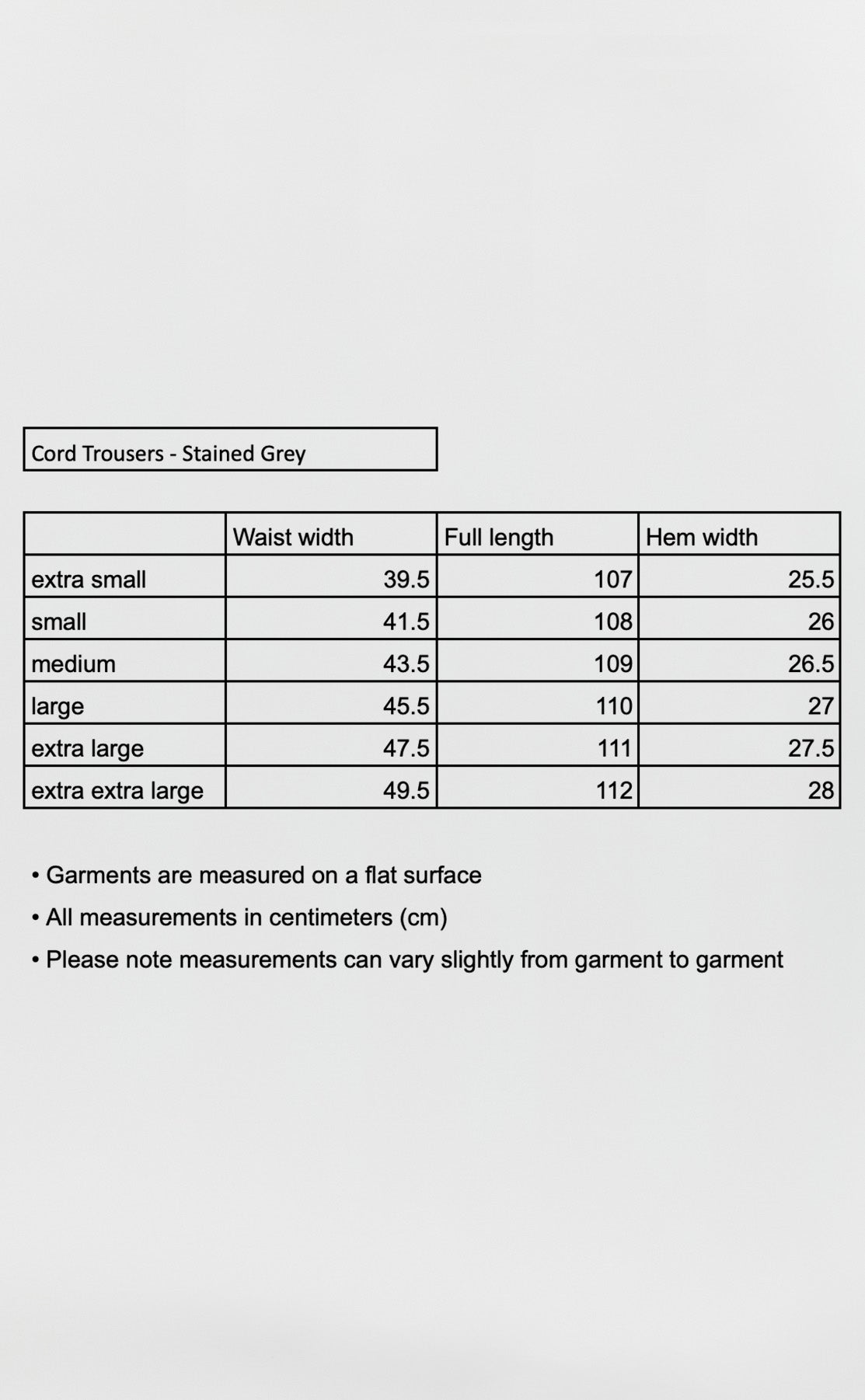 Cord Trousers - Stained Grey

| | Waist width | Full length | Hem width |
|---|---|---|---|
| extra small | 39.5 | 107 | 25.5 |
| small | 41.5 | 108 | 26 |
| medium | 43.5 | 109 | 26.5 |
| large | 45.5 | 110 | 27 |
| extra large | 47.5 | 111 | 27.5 |
| extra extra large | 49.5 | 112 | 28 |

• Garments are measured on a flat surface

• All measurements in centimeters (cm)

• Please note measurements can vary slightly from garment to garment